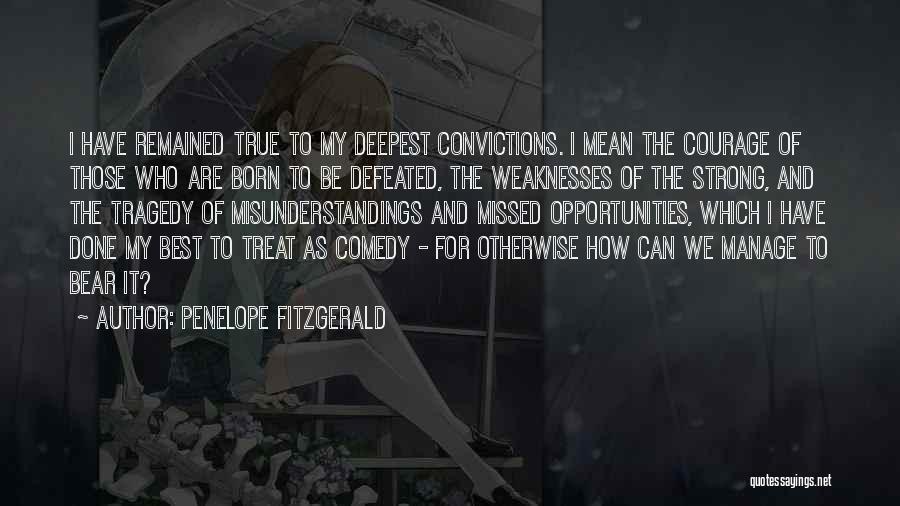 I HAVE REMAINED TRUE TO MY DEEPEST CONVICTIONS. I MEAN THE COURAGE OF THOSE WHO ARE BORN TO BE DEFEATED, THE WEAKNESSES OF THE STRONG, AND THE TRAGEDY OF MISUNDERSTANDINGS AND MISSED OPPORTUNITIES, WHICH I HAVE DONE MY BEST TO TREAT AS COMEDY - FOR OTHERWISE HOW CAN WE MANAGE TO BEAR IT?

~ AUTHOR: PENELOPE FITZGERALD

quotessayings.net